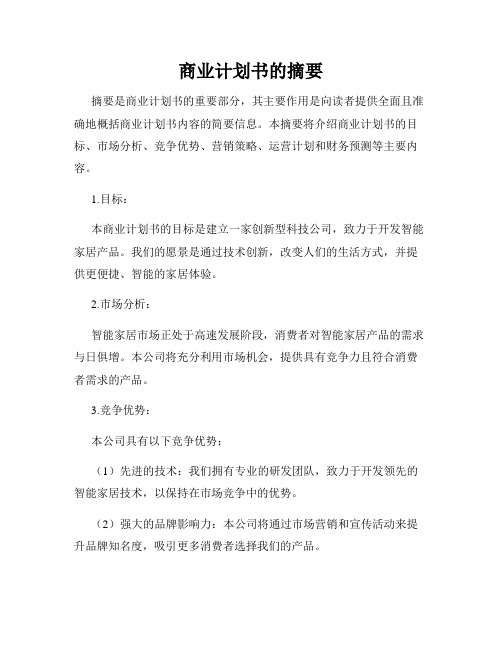 商业计划书的摘要

摘要是商业计划书的重要部分，其主要作用是向读者提供全面且准确地概括商业计划书内容的简要信息。本摘要将介绍商业计划书的目标、市场分析、竞争优势、营销策略、运营计划和财务预测等主要内容。

1.目标：

本商业计划书的目标是建立一家创新型科技公司，致力于开发智能家居产品。我们的愿景是通过技术创新，改变人们的生活方式，并提供更便捷、智能的家居体验。

2.市场分析：

智能家居市场正处于高速发展阶段，消费者对智能家居产品的需求与日俱增。本公司将充分利用市场机会，提供具有竞争力且符合消费者需求的产品。

3.竞争优势：

本公司具有以下竞争优势：

（1）先进的技术：我们拥有专业的研发团队，致力于开发领先的智能家居技术，以保持在市场竞争中的优势。

（2）强大的品牌影响力：本公司将通过市场营销和宣传活动来提升品牌知名度，吸引更多消费者选择我们的产品。